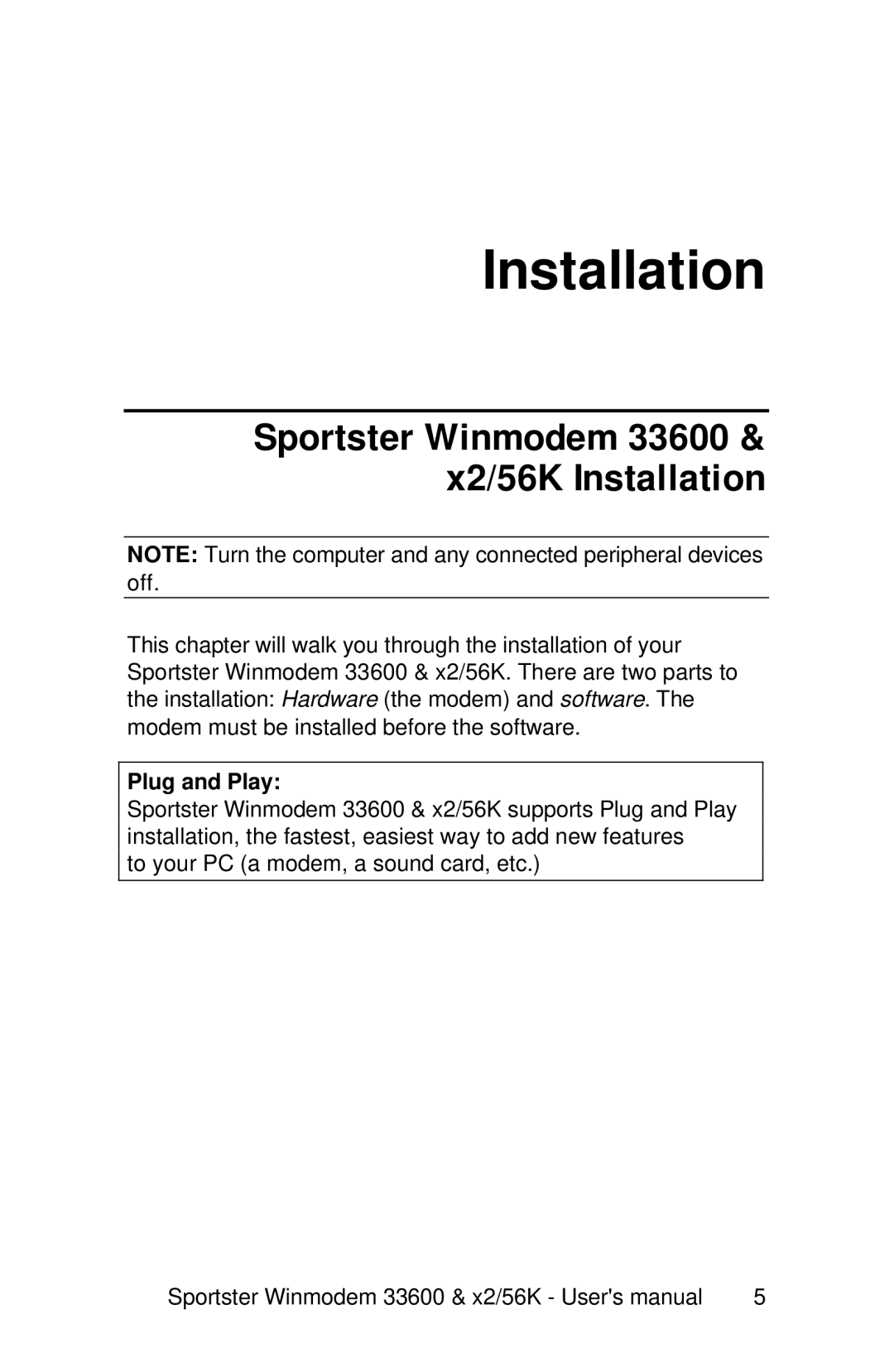 Installation

Sportster Winmodem 33600 & x2/56K Installation

NOTE: Turn the computer and any connected peripheral devices off.

This chapter will walk you through the installation of your Sportster Winmodem 33600 & x2/56K. There are two parts to the installation: Hardware (the modem) and software. The modem must be installed before the software.

Plug and Play:
Sportster Winmodem 33600 & x2/56K supports Plug and Play installation, the fastest, easiest way to add new features to your PC (a modem, a sound card, etc.)

Sportster Winmodem 33600 & x2/56K - User's manual 5